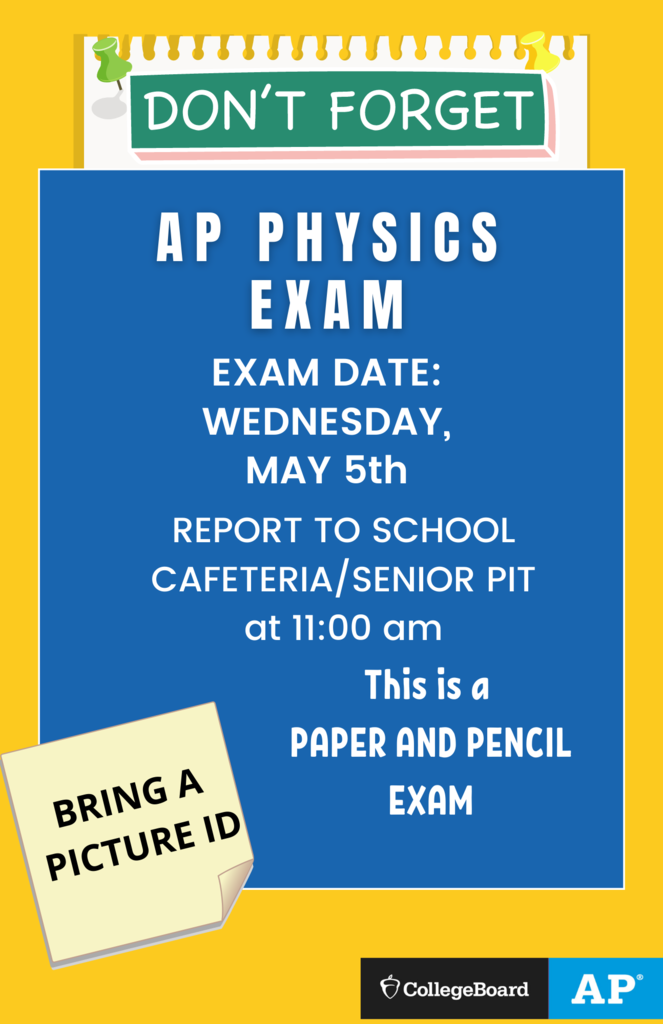 DON'T FORGET

AP PHYSICS EXAM

EXAM DATE: WEDNESDAY, MAY 5th

REPORT TO SCHOOL CAFETERIA/SENIOR PIT at 11:00 am

This is a PAPER AND PENCIL EXAM

BRING A PICTURE ID

CollegeBoard AP®